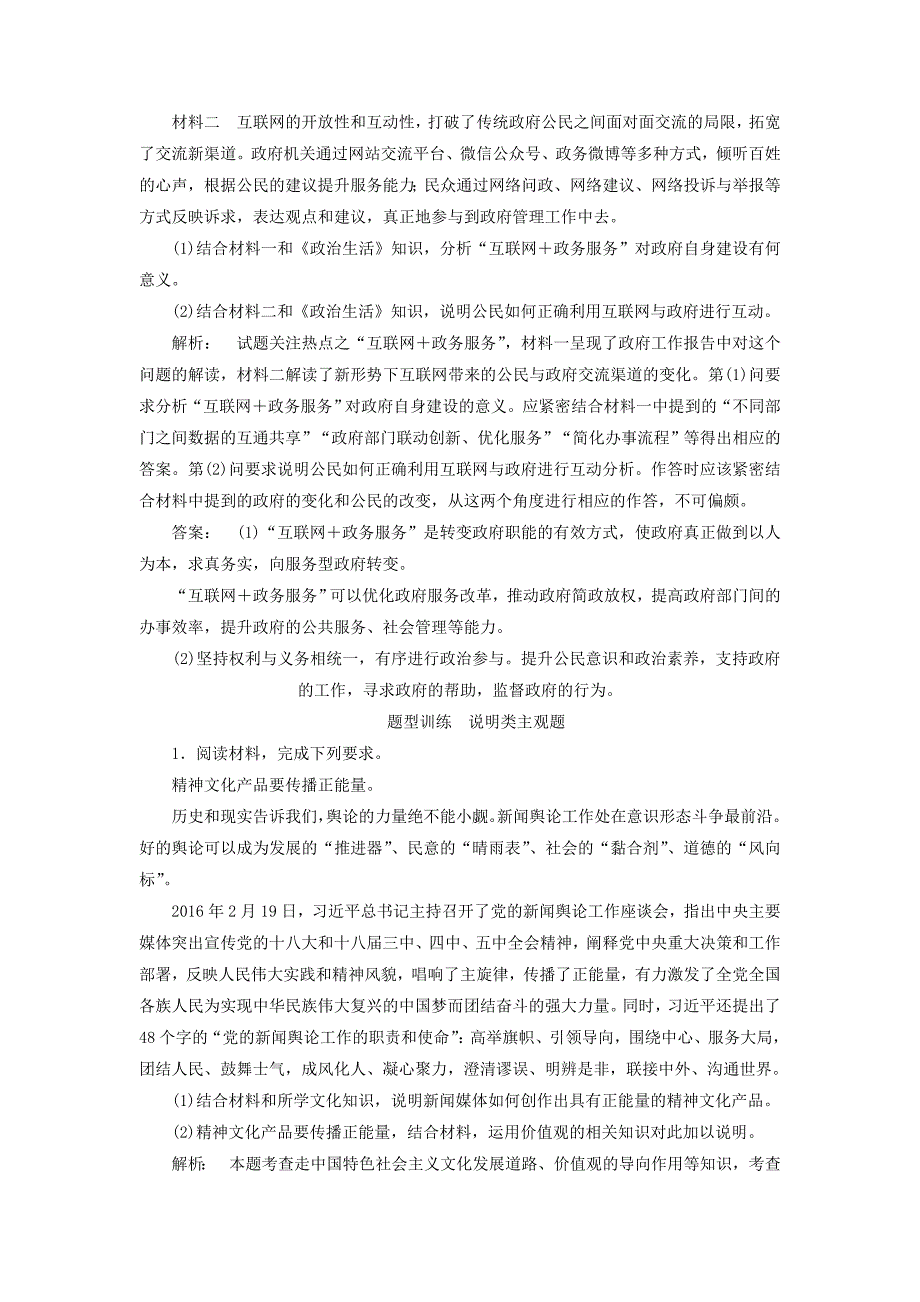 材料二　互联网的开放性和互动性，打破了传统政府公民之间面对面交流的局限，拓宽了交流新渠道。政府机关通过网站交流平台、微信公众号、政务微博等多种方式，倾听百姓的心声，根据公民的建议提升服务能力；民众通过网络问政、网络建议、网络投诉与举报等方式反映诉求，表达观点和建议，真正地参与到政府管理工作中去。

(1)结合材料一和《政治生活》知识，分析“互联网＋政务服务”对政府自身建设有何意义。

(2)结合材料二和《政治生活》知识，说明公民如何正确利用互联网与政府进行互动。

解析：　试题关注热点之“互联网＋政务服务”，材料一呈现了政府工作报告中对这个问题的解读，材料二解读了新形势下互联网带来的公民与政府交流渠道的变化。第(1)问要求分析“互联网＋政务服务”对政府自身建设的意义。应紧密结合材料一中提到的“不同部门之间数据的互通共享”“政府部门联动创新、优化服务”“简化办事流程”等得出相应的答案。第(2)问要求说明公民如何正确利用互联网与政府进行互动分析。作答时应该紧密结合材料中提到的政府的变化和公民的改变，从这两个角度进行相应的作答，不可偏颇。

答案：　(1)“互联网＋政务服务”是转变政府职能的有效方式，使政府真正做到以人为本，求真务实，向服务型政府转变。

“互联网＋政务服务”可以优化政府服务改革，推动政府简政放权，提高政府部门间的办事效率，提升政府的公共服务、社会管理等能力。

(2)坚持权利与义务相统一，有序进行政治参与。提升公民意识和政治素养，支持政府的工作，寻求政府的帮助，监督政府的行为。

题型训练　说明类主观题

1．阅读材料，完成下列要求。

精神文化产品要传播正能量。

历史和现实告诉我们，舆论的力量绝不能小觑。新闻舆论工作处在意识形态斗争最前沿。好的舆论可以成为发展的“推进器”、民意的“晴雨表”、社会的“黏合剂”、道德的“风向标”。

2016年2月19日，习近平总书记主持召开了党的新闻舆论工作座谈会，指出中央主要媒体突出宣传党的十八大和十八届三中、四中、五中全会精神，阐释党中央重大决策和工作部署，反映人民伟大实践和精神风貌，唱响了主旋律，传播了正能量，有力激发了全党全国各族人民为实现中华民族伟大复兴的中国梦而团结奋斗的强大力量。同时，习近平还提出了48个字的“党的新闻舆论工作的职责和使命”：高举旗帜、引领导向，围绕中心、服务大局，团结人民、鼓舞士气，成风化人、凝心聚力，澄清谬误、明辨是非，联接中外、沟通世界。

(1)结合材料和所学文化知识，说明新闻媒体如何创作出具有正能量的精神文化产品。

(2)精神文化产品要传播正能量，结合材料，运用价值观的相关知识对此加以说明。

解析：　本题考查走中国特色社会主义文化发展道路、价值观的导向作用等知识，考查